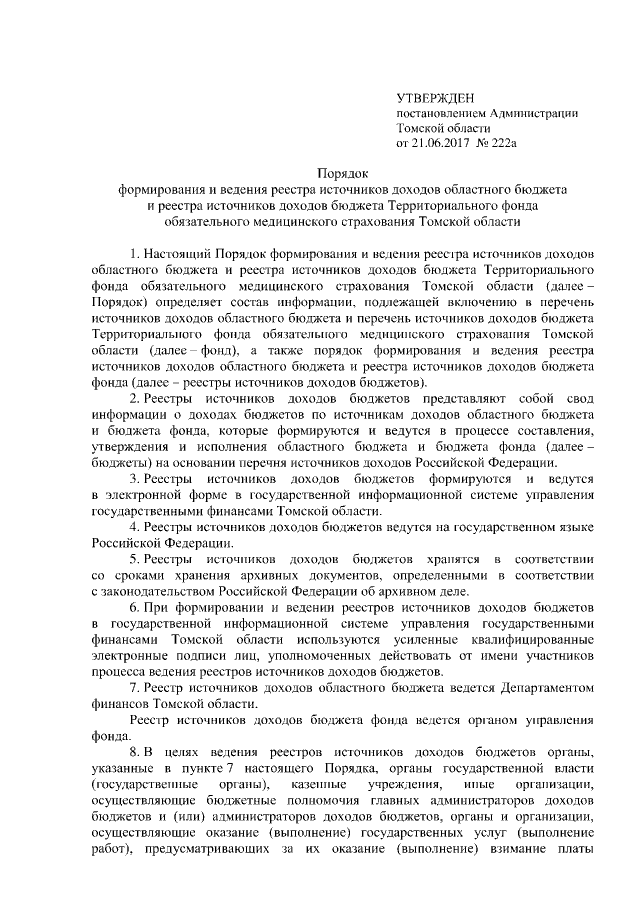 УТВЕРЖДЕН
постановлением Администрации
Томской области
от 21.06.2017 № 222а

Порядок
формирования и ведения реестра источников доходов областного бюджета
и реестра источников доходов бюджета Территориального фонда
обязательного медицинского страхования Томской области

1. Настоящий Порядок формирования и ведения реестра источников доходов областного бюджета и реестра источников доходов бюджета Территориального фонда обязательного медицинского страхования Томской области (далее – Порядок) определяет состав информации, подлежащей включению в перечень источников доходов областного бюджета и перечень источников доходов бюджета Территориального фонда обязательного медицинского страхования Томской области (далее – фонд), а также порядок формирования и ведения реестра источников доходов областного бюджета и реестра источников доходов бюджета фонда (далее – реестры источников доходов бюджетов).

2. Реестры источников доходов бюджетов представляют собой свод информации о доходах бюджетов по источникам доходов областного бюджета и бюджета фонда, которые формируются и ведутся в процессе составления, утверждения и исполнения областного бюджета и бюджета фонда (далее – бюджеты) на основании перечня источников доходов Российской Федерации.

3. Реестры источников доходов бюджетов формируются и ведутся в электронной форме в государственной информационной системе управления государственными финансами Томской области.

4. Реестры источников доходов бюджетов ведутся на государственном языке Российской Федерации.

5. Реестры источников доходов бюджетов хранятся в соответствии со сроками хранения архивных документов, определенными в соответствии с законодательством Российской Федерации об архивном деле.

6. При формировании и ведении реестров источников доходов бюджетов в государственной информационной системе управления государственными финансами Томской области используются усиленные квалифицированные электронные подписи лиц, уполномоченных действовать от имени участников процесса ведения реестров источников доходов бюджетов.

7. Реестр источников доходов областного бюджета ведется Департаментом финансов Томской области.

Реестр источников доходов бюджета фонда ведется органом управления фонда.

8. В целях ведения реестров источников доходов бюджетов органы, указанные в пункте 7 настоящего Порядка, органы государственной власти (государственные органы), казенные учреждения, иные организации, осуществляющие бюджетные полномочия главных администраторов доходов бюджетов и (или) администраторов доходов бюджетов, органы и организации, осуществляющие оказание (выполнение) государственных услуг (выполнение работ), предусматривающих за их оказание (выполнение) взимание платы